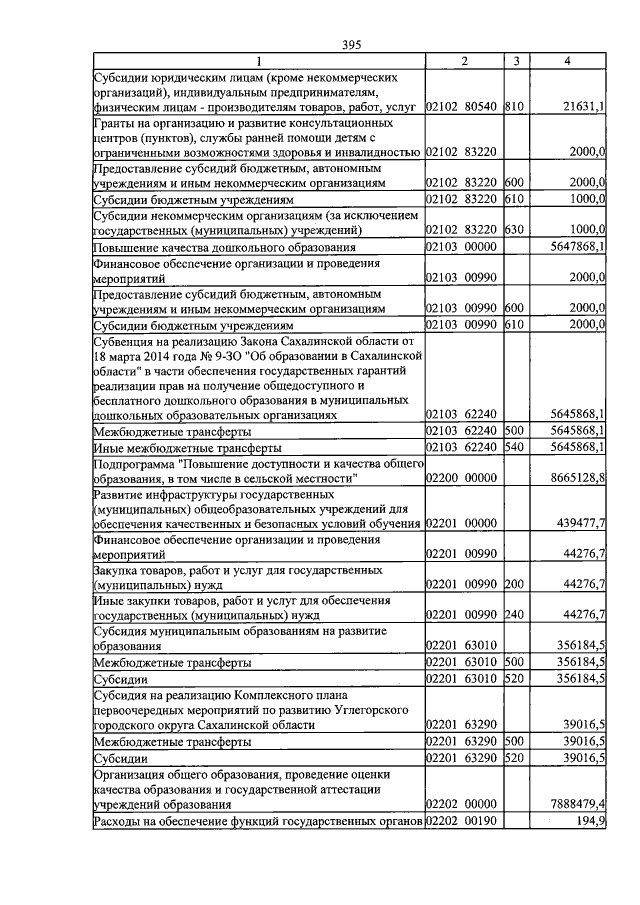 395

| 1 | 2 | 3 | 4 |
|---|---|---|---|
| Субсидии юридическим лицам (кроме некоммерческих организаций), индивидуальным предпринимателям, физическим лицам - производителям товаров, работ, услуг | 02102 80540 | 810 | 21631,1 |
| Гранты на организацию и развитие консультационных центров (пунктов), службы ранней помощи детям с ограниченными возможностями здоровья и инвалидностью | 02102 83220 | | 2000,0 |
| Предоставление субсидий бюджетным, автономным учреждениям и иным некоммерческим организациям | 02102 83220 | 600 | 2000,0 |
| Субсидии бюджетным учреждениям | 02102 83220 | 610 | 1000,0 |
| Субсидии некоммерческим организациям (за исключением государственных (муниципальных) учреждений) | 02102 83220 | 630 | 1000,0 |
| Повышение качества дошкольного образования | 02103 00000 | | 5647868,1 |
| Финансовое обеспечение организации и проведения мероприятий | 02103 00990 | | 2000,0 |
| Предоставление субсидий бюджетным, автономным учреждениям и иным некоммерческим организациям | 02103 00990 | 600 | 2000,0 |
| Субсидии бюджетным учреждениям | 02103 00990 | 610 | 2000,0 |
| Субвенция на реализацию Закона Сахалинской области от 18 марта 2014 года № 9-ЗО "Об образовании в Сахалинской области" в части обеспечения государственных гарантий реализации прав на получение общедоступного и бесплатного дошкольного образования в муниципальных дошкольных образовательных организациях | 02103 62240 | | 5645868,1 |
| Межбюджетные трансферты | 02103 62240 | 500 | 5645868,1 |
| Иные межбюджетные трансферты | 02103 62240 | 540 | 5645868,1 |
| Подпрограмма "Повышение доступности и качества общего образования, в том числе в сельской местности" | 02200 00000 | | 8665128,8 |
| Развитие инфраструктуры государственных (муниципальных) общеобразовательных учреждений для обеспечения качественных и безопасных условий обучения | 02201 00000 | | 439477,7 |
| Финансовое обеспечение организации и проведения мероприятий | 02201 00990 | | 44276,7 |
| Закупка товаров, работ и услуг для государственных (муниципальных) нужд | 02201 00990 | 200 | 44276,7 |
| Иные закупки товаров, работ и услуг для обеспечения государственных (муниципальных) нужд | 02201 00990 | 240 | 44276,7 |
| Субсидия муниципальным образованиям на развитие образования | 02201 63010 | | 356184,5 |
| Межбюджетные трансферты | 02201 63010 | 500 | 356184,5 |
| Субсидии | 02201 63010 | 520 | 356184,5 |
| Субсидия на реализацию Комплексного плана первоочередных мероприятий по развитию Углегорского городского округа Сахалинской области | 02201 63290 | | 39016,5 |
| Межбюджетные трансферты | 02201 63290 | 500 | 39016,5 |
| Субсидии | 02201 63290 | 520 | 39016,5 |
| Организация общего образования, проведение оценки качества образования и государственной аттестации учреждений образования | 02202 00000 | | 7888479,4 |
| Расходы на обеспечение функций государственных органов | 02202 00190 | | 194,9 |